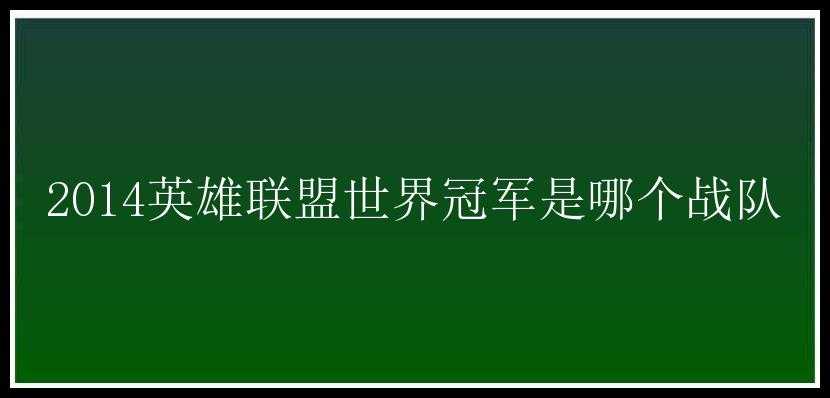 2014英雄联盟世界冠军是哪个战队